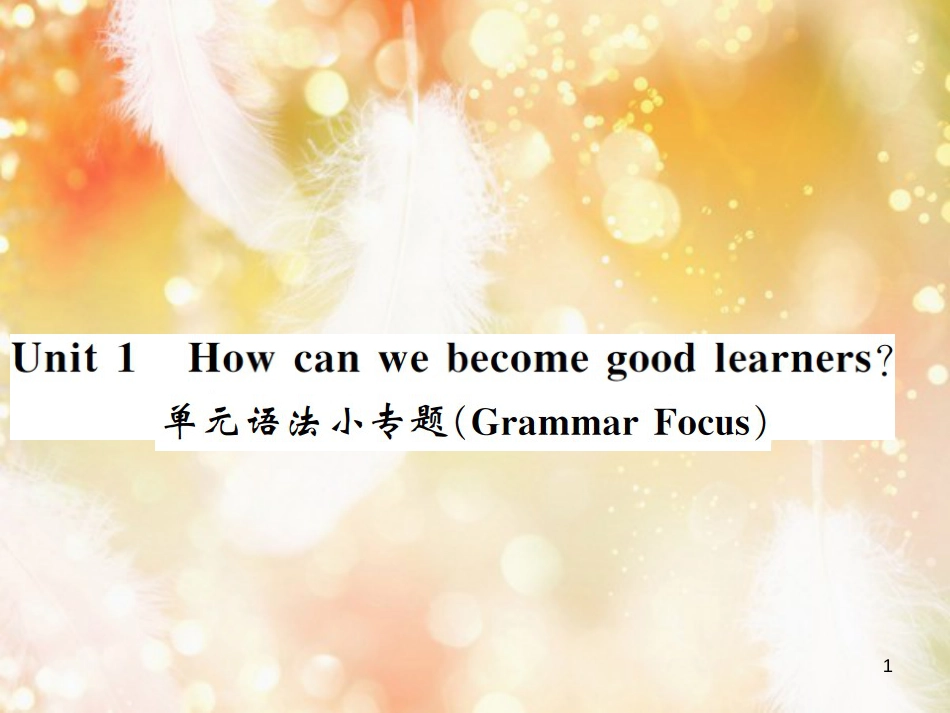 Unit 1　How can we become good learners?

单元语法小专题(Grammar Focus)

1